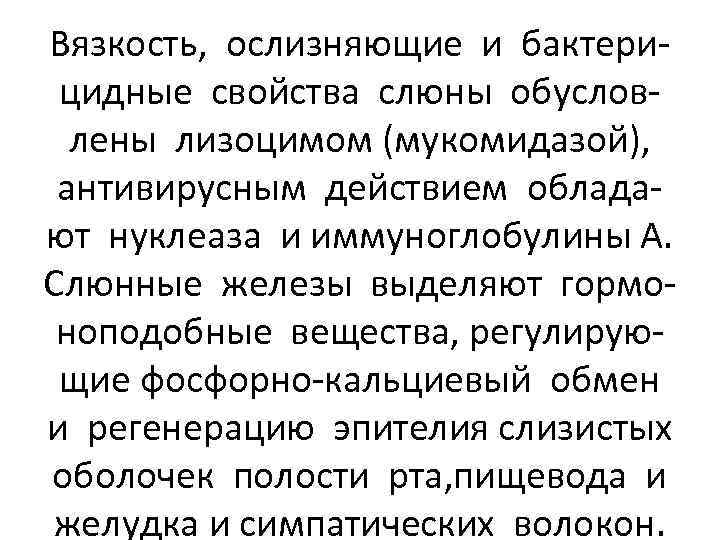 Вязкость, ослизняющие и бактерицидные свойства слюны обусловлены лизоцимом (мукомидазой), антивирусным действием обладают нуклеаза и иммуноглобулины А. Слюнные железы выделяют гормоноподобные вещества, регулирующие фосфорно-кальциевый обмен и регенерацию эпителия слизистых оболочек полости рта,пищевода и желудка и симпатических волокон.